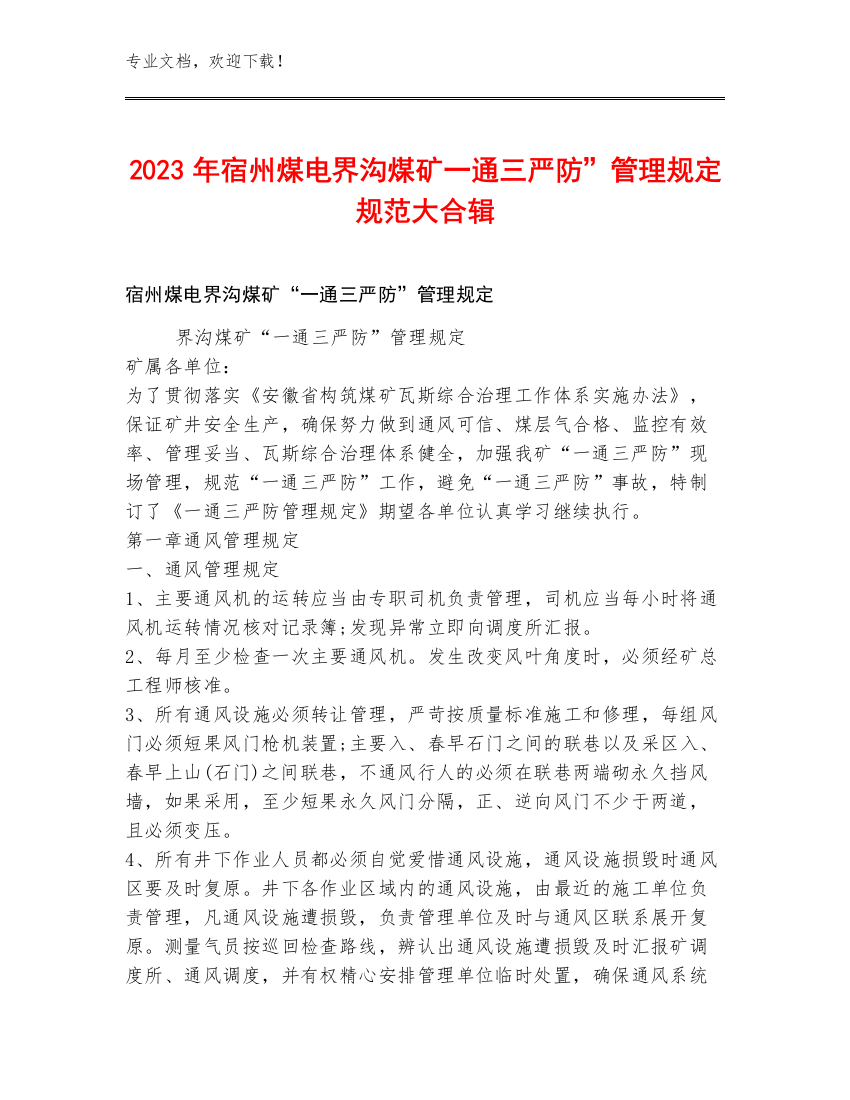 专业文档，欢迎下载！

2023年宿州煤电界沟煤矿一通三严防”管理规定规范大合辑

宿州煤电界沟煤矿“一通三严防”管理规定

界沟煤矿“一通三严防”管理规定

矿属各单位：

为了贯彻落实《安徽省构筑煤矿瓦斯综合治理工作体系实施办法》，保证矿井安全生产，确保努力做到通风可信、煤层气合格、监控有效率、管理妥当、瓦斯综合治理体系健全，加强我矿“一通三严防”现场管理，规范“一通三严防”工作，避免“一通三严防”事故，特制订了《一通三严防管理规定》期望各单位认真学习继续执行。

第一章通风管理规定

一、通风管理规定

1、主要通风机的运转应当由专职司机负责管理，司机应当每小时将通风机运转情况核对记录簿;发现异常立即向调度所汇报。

2、每月至少检查一次主要通风机。发生改变风叶角度时，必须经矿总工程师核准。

3、所有通风设施必须转让管理，严苛按质量标准施工和修理，每组风门必须短果风门枪机装置;主要入、春早石门之间的联巷以及采区入、春早上山(石门)之间联巷，不通风行人的必须在联巷两端砌永久挡风墙，如果采用，至少短果永久风门分隔，正、逆向风门不少于两道，且必须变压。

4、所有井下作业人员都必须自觉爱惜通风设施，通风设施损毁时通风区要及时复原。井下各作业区域内的通风设施，由最近的施工单位负责管理，凡通风设施遭损毁，负责管理单位及时与通风区联系展开复原。测量气员按巡回检查路线，辨认出通风设施遭损毁及时汇报矿调度所、通风调度，并有权精心安排管理单位临时处置，确保通风系统